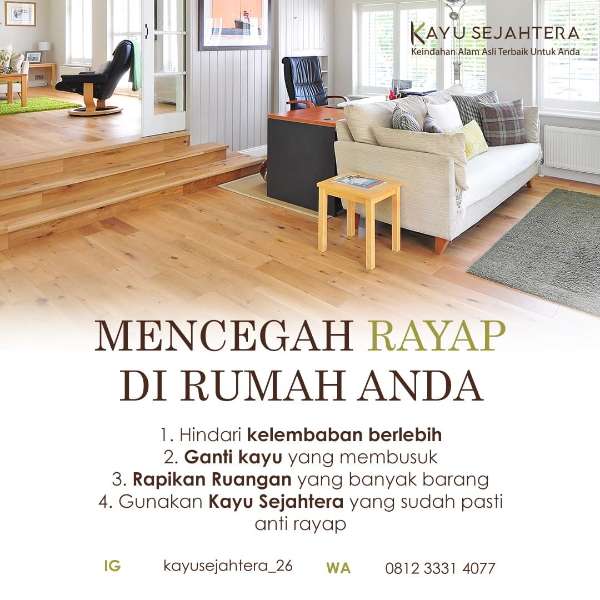 KAYU SEJAHTERA
Keindahan Alam Asli Terbaik Untuk Anda

MENCEGAH RAYAP
DI RUMAH ANDA

1. Hindari kelembaban berlebih
2. Ganti kayu yang membusuk
3. Rapikan Ruangan yang banyak barang
4. Gunakan Kayu Sejahtera yang sudah pasti anti rayap

IG kayusejahtera_26 WA 0812 3331 4077